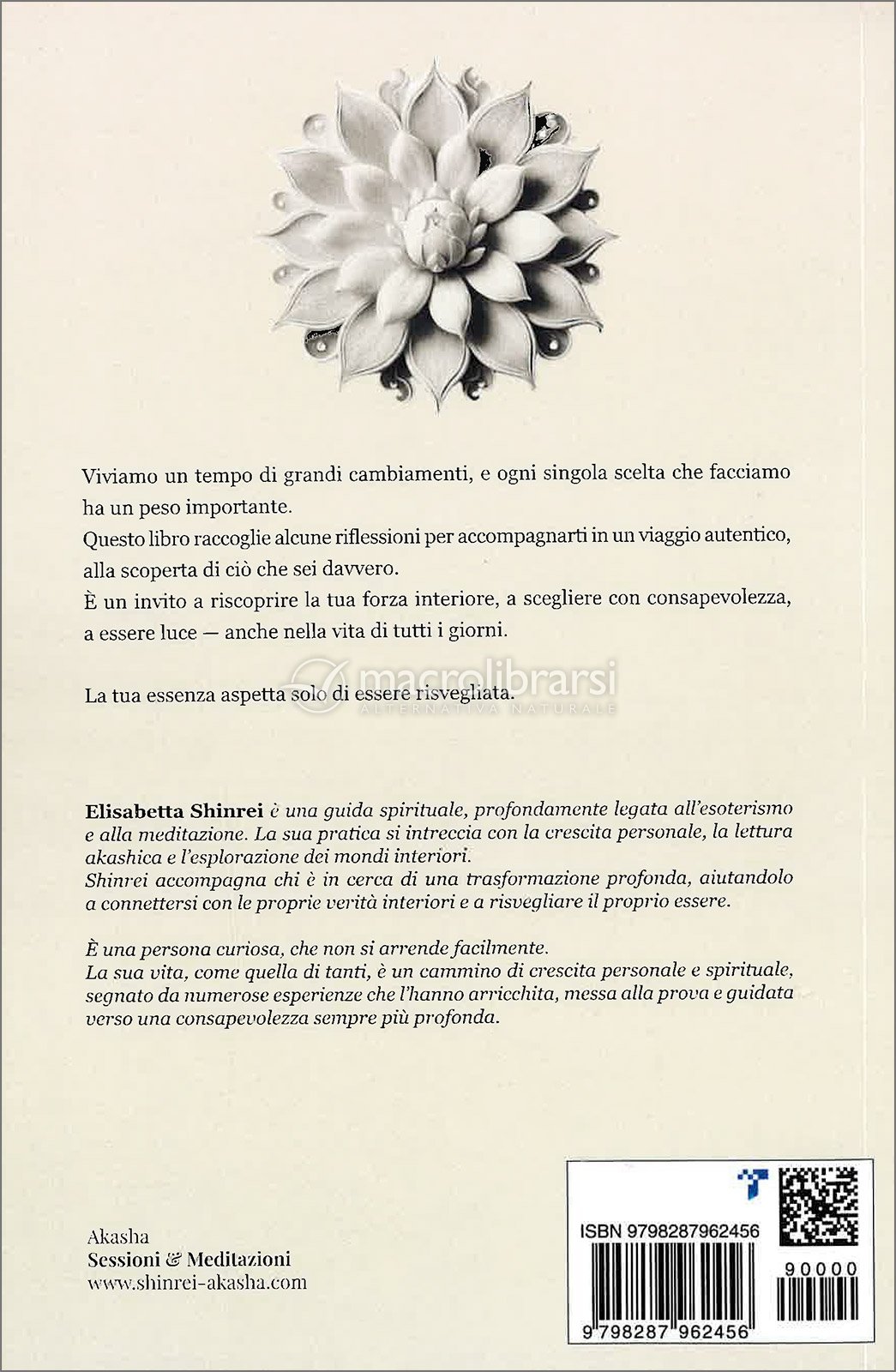 Viviamo un tempo di grandi cambiamenti, e ogni singola scelta che facciamo ha un peso importante.
Questo libro raccoglie alcune riflessioni per accompagnarti in un viaggio autentico, alla scoperta di ciò che sei davvero.
È un invito a riscoprire la tua forza interiore, a scegliere con consapevolezza, a essere luce — anche nella vita di tutti i giorni.

La tua essenza aspetta solo di essere risvegliata.

macrolibrarsi
ALTERNATIVA NATURALE

Elisabetta Shinrei è una guida spirituale, profondamente legata all'esoterismo e alla meditazione. La sua pratica si intreccia con la crescita personale, la lettura akashica e l'esplorazione dei mondi interiori.
Shinrei accompagna chi è in cerca di una trasformazione profonda, aiutandolo a connettersi con le proprie verità interiori e a risvegliare il proprio essere.

È una persona curiosa, che non si arrende facilmente.
La sua vita, come quella di tanti, è un cammino di crescita personale e spirituale, segnato da numerose esperienze che l'hanno arricchita, messa alla prova e guidata verso una consapevolezza sempre più profonda.

Akasha
Sessioni & Meditazioni
www.shinrei-akasha.com

ISBN 9798287962456
90000
9 798287 962456